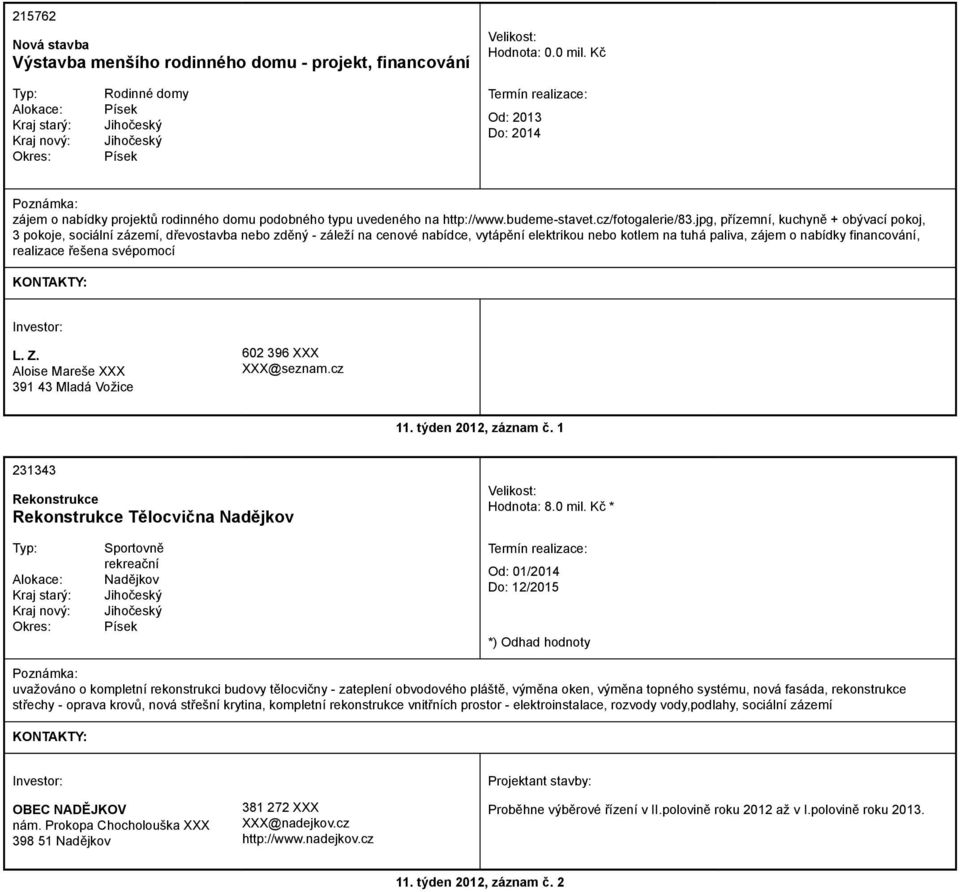 215762

Nová stavba
Výstavba menšího rodinného domu - projekt, financování

Velikost:
Hodnota: 0.0 mil. Kč

Typ: Rodinné domy
Alokace: Písek
Kraj starý: Jihočeský
Kraj nový: Jihočeský
Okres: Písek

Termín realizace:
Od: 2013
Do: 2014

Poznámka:
zájem o nabídky projektů rodinného domu podobného typu uvedeného na http://www.budeme-stavet.cz/fotogalerie/83.jpg, přízemní, kuchyně + obývací pokoj, 3 pokoje, sociální zázemí, dřevostavba nebo zděný - záleží na cenové nabídce, vytápění elektrikou nebo kotlem na tuhá paliva, zájem o nabídky financování, realizace řešena svépomocí

KONTAKTY:

Investor:

L. Z.
Aloise Mareše XXX
391 43 Mladá Vožice

602 396 XXX
XXX@seznam.cz

11. týden 2012, záznam č. 1

231343

Rekonstrukce
Rekonstrukce Tělocvična Nadějkov

Velikost:
Hodnota: 8.0 mil. Kč *

Typ: Sportovně rekreační
Alokace: Nadějkov
Kraj starý: Jihočeský
Kraj nový: Jihočeský
Okres: Písek

Termín realizace:
Od: 01/2014
Do: 12/2015

*) Odhad hodnoty

Poznámka:
uvažováno o kompletní rekonstrukci budovy tělocvičny - zateplení obvodového pláště, výměna oken, výměna topného systému, nová fasáda, rekonstrukce střechy - oprava krovů, nová střešní krytina, kompletní rekonstrukce vnitřních prostor - elektroinstalace, rozvody vody,podlahy, sociální zázemí

KONTAKTY:

Investor:

OBEC NADĚJKOV
nám. Prokopa Chocholouška XXX
398 51 Nadějkov

381 272 XXX
XXX@nadejkov.cz
http://www.nadejkov.cz

Projektant stavby:

Proběhne výběrové řízení v II.polovině roku 2012 až v I.polovině roku 2013.

11. týden 2012, záznam č. 2